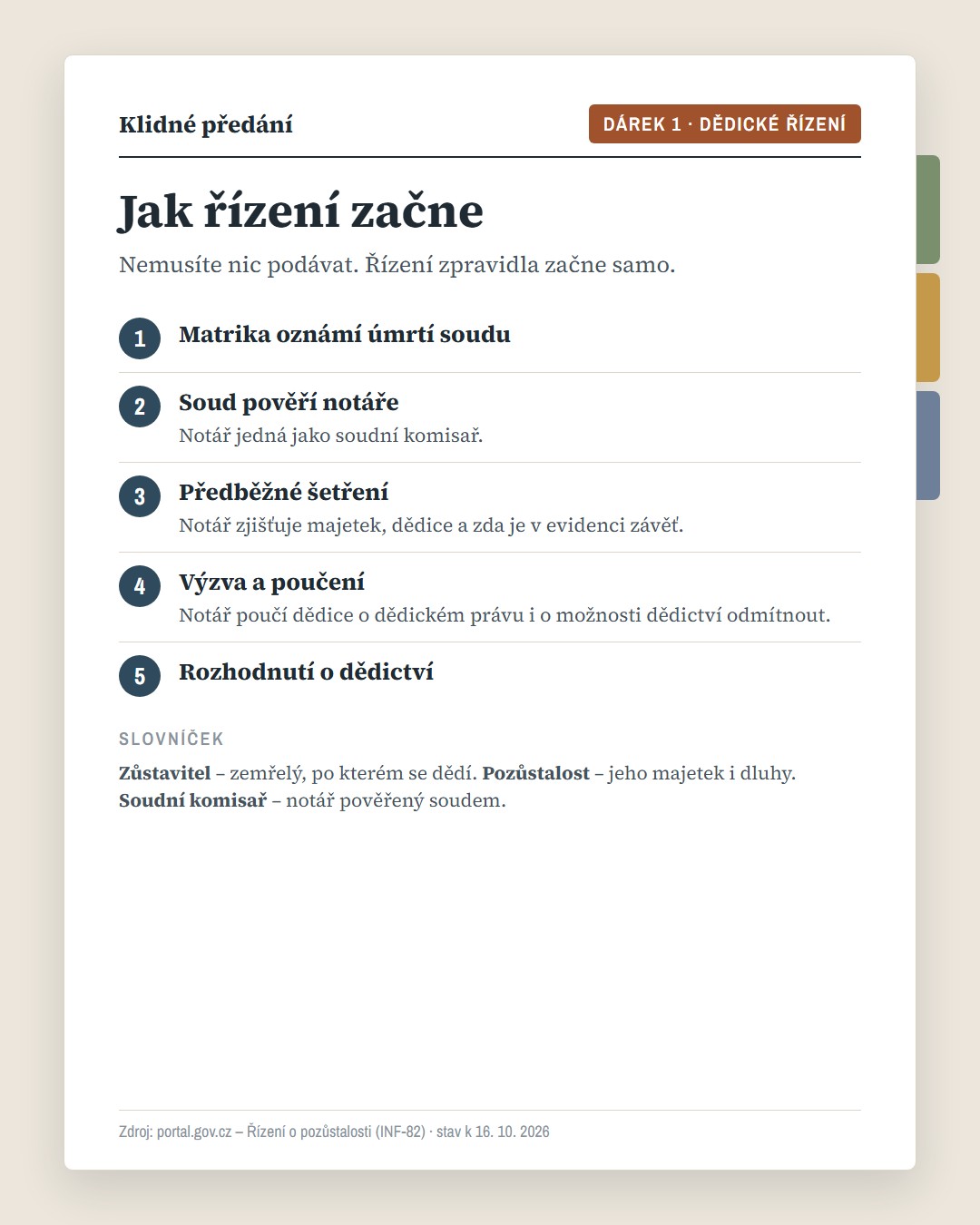 Klidné předání

DÁREK 1 · DĚDICKÉ ŘÍZENÍ

Jak řízení začne

Nemusíte nic podávat. Řízení zpravidla začne samo.

1 Matrika oznámí úmrtí soudu

2 Soud pověří notáře
Notář jedná jako soudní komisař.

3 Předběžné šetření
Notář zjišťuje majetek, dědice a zda je v evidenci závěť.

4 Výzva a poučení
Notář poučí dědice o dědickém právu i o možnosti dědictví odmítnout.

5 Rozhodnutí o dědictví

SLOVNÍČEK

Zůstavitel – zemřelý, po kterém se dědí. Pozůstalost – jeho majetek i dluhy. Soudní komisař – notář pověřený soudem.

Zdroj: portal.gov.cz – Řízení o pozůstalosti (INF-82) · stav k 16. 10. 2026